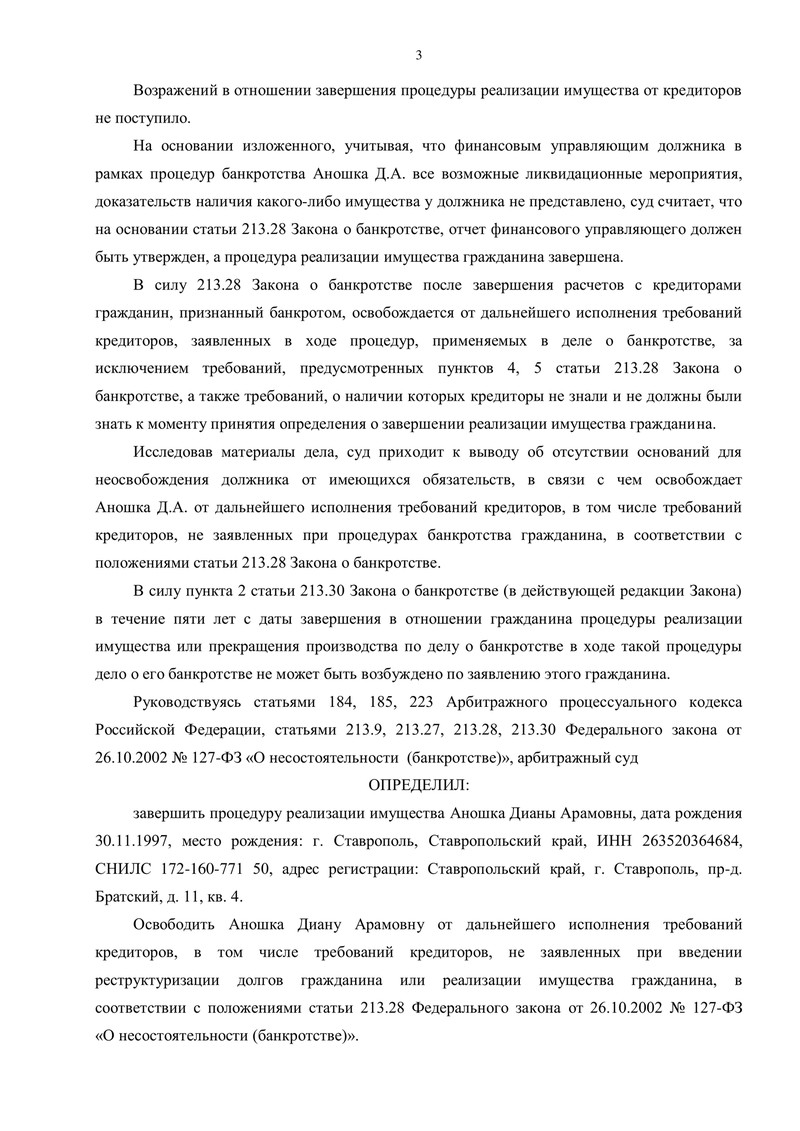 3

Возражений в отношении завершения процедуры реализации имущества от кредиторов не поступило.

На основании изложенного, учитывая, что финансовым управляющим должника в рамках процедур банкротства Аношка Д.А. все возможные ликвидационные мероприятия, доказательств наличия какого-либо имущества у должника не представлено, суд считает, что на основании статьи 213.28 Закона о банкротстве, отчет финансового управляющего должен быть утвержден, а процедура реализации имущества гражданина завершена.

В силу 213.28 Закона о банкротстве после завершения расчетов с кредиторами гражданин, признанный банкротом, освобождается от дальнейшего исполнения требований кредиторов, заявленных в ходе процедур, применяемых в деле о банкротстве, за исключением требований, предусмотренных пунктов 4, 5 статьи 213.28 Закона о банкротстве, а также требований, о наличии которых кредиторы не знали и не должны были знать к моменту принятия определения о завершении реализации имущества гражданина.

Исследовав материалы дела, суд приходит к выводу об отсутствии оснований для неосвобождения должника от имеющихся обязательств, в связи с чем освобождает Аношка Д.А. от дальнейшего исполнения требований кредиторов, в том числе требований кредиторов, не заявленных при процедурах банкротства гражданина, в соответствии с положениями статьи 213.28 Закона о банкротстве.

В силу пункта 2 статьи 213.30 Закона о банкротстве (в действующей редакции Закона) в течение пяти лет с даты завершения в отношении гражданина процедуры реализации имущества или прекращения производства по делу о банкротстве в ходе такой процедуры дело о его банкротстве не может быть возбуждено по заявлению этого гражданина.

Руководствуясь статьями 184, 185, 223 Арбитражного процессуального кодекса Российской Федерации, статьями 213.9, 213.27, 213.28, 213.30 Федерального закона от 26.10.2002 № 127-ФЗ «О несостоятельности (банкротстве)», арбитражный суд

ОПРЕДЕЛИЛ:

завершить процедуру реализации имущества Аношка Дианы Арамовны, дата рождения 30.11.1997, место рождения: г. Ставрополь, Ставропольский край, ИНН 263520364684, СНИЛС 172-160-771 50, адрес регистрации: Ставропольский край, г. Ставрополь, пр-д. Братский, д. 11, кв. 4.

Освободить Аношка Диану Арамовну от дальнейшего исполнения требований кредиторов, в том числе требований кредиторов, не заявленных при введении реструктуризации долгов гражданина или реализации имущества гражданина, в соответствии с положениями статьи 213.28 Федерального закона от 26.10.2002 № 127-ФЗ «О несостоятельности (банкротстве)».